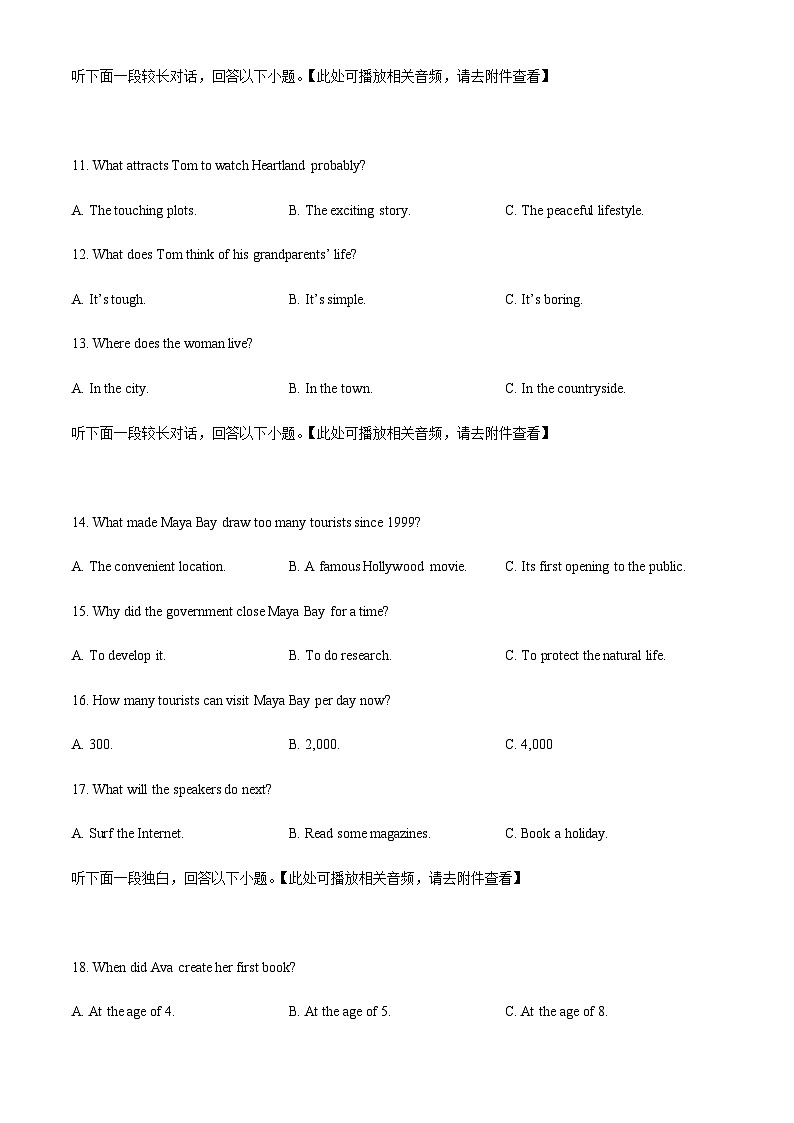 听下面一段较长对话，回答以下小题。【此处可播放相关音频，请去附件查看】

11. What attracts Tom to watch Heartland probably?

A. The touching plots.
B. The exciting story.
C. The peaceful lifestyle.

12. What does Tom think of his grandparents' life?

A. It's tough.
B. It's simple.
C. It's boring.

13. Where does the woman live?

A. In the city.
B. In the town.
C. In the countryside.

听下面一段较长对话，回答以下小题。【此处可播放相关音频，请去附件查看】

14. What made Maya Bay draw too many tourists since 1999?

A. The convenient location.
B. A famous Hollywood movie.
C. Its first opening to the public.

15. Why did the government close Maya Bay for a time?

A. To develop it.
B. To do research.
C. To protect the natural life.

16. How many tourists can visit Maya Bay per day now?

A. 300.
B. 2,000.
C. 4,000

17. What will the speakers do next?

A. Surf the Internet.
B. Read some magazines.
C. Book a holiday.

听下面一段独白，回答以下小题。【此处可播放相关音频，请去附件查看】

18. When did Ava create her first book?

A. At the age of 4.
B. At the age of 5.
C. At the age of 8.